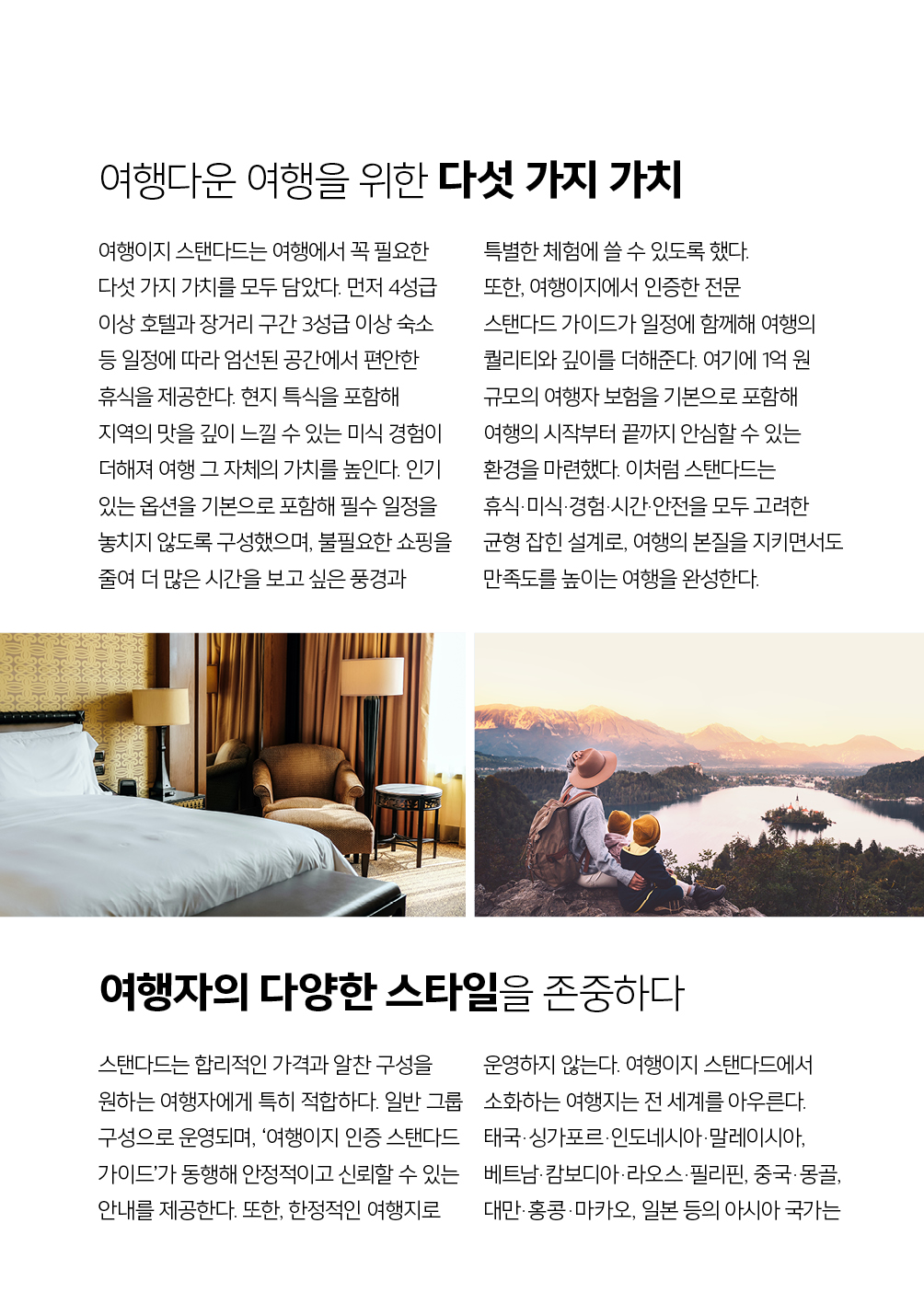 여행다운 여행을 위한 다섯 가지 가치

여행이지 스탠다드는 여행에서 꼭 필요한 다섯 가지 가치를 모두 담았다. 먼저 4성급 이상 호텔과 장거리 구간 3성급 이상 숙소 등 일정에 따라 엄선된 공간에서 편안한 휴식을 제공한다. 현지 특식을 포함해 지역의 맛을 깊이 느낄 수 있는 미식 경험이 더해져 여행 그 자체의 가치를 높인다. 인기 있는 옵션을 기본으로 포함해 필수 일정을 놓치지 않도록 구성했으며, 불필요한 쇼핑을 줄여 더 많은 시간을 보고 싶은 풍경과 특별한 체험에 쓸 수 있도록 했다.
또한, 여행이지에서 인증한 전문 스탠다드 가이드가 일정에 함께해 여행의 퀄리티와 깊이를 더해준다. 여기에 1억 원 규모의 여행자 보험을 기본으로 포함해 여행의 시작부터 끝까지 안심할 수 있는 환경을 마련했다. 이처럼 스탠다드는 휴식·미식·경험·시간·안전을 모두 고려한 균형 잡힌 설계로, 여행의 본질을 지키면서도 만족도를 높이는 여행을 완성한다.

여행자의 다양한 스타일을 존중하다

스탠다드는 합리적인 가격과 알찬 구성을 원하는 여행자에게 특히 적합하다. 일반 그룹 구성으로 운영되며, '여행이지 인증 스탠다드 가이드'가 동행해 안정적이고 신뢰할 수 있는 안내를 제공한다. 또한, 한정적인 여행지로 운영하지 않는다. 여행이지 스탠다드에서 소화하는 여행지는 전 세계를 아우른다. 태국·싱가포르·인도네시아·말레이시아, 베트남·캄보디아·라오스·필리핀, 중국·몽골, 대만·홍콩·마카오, 일본 등의 아시아 국가는